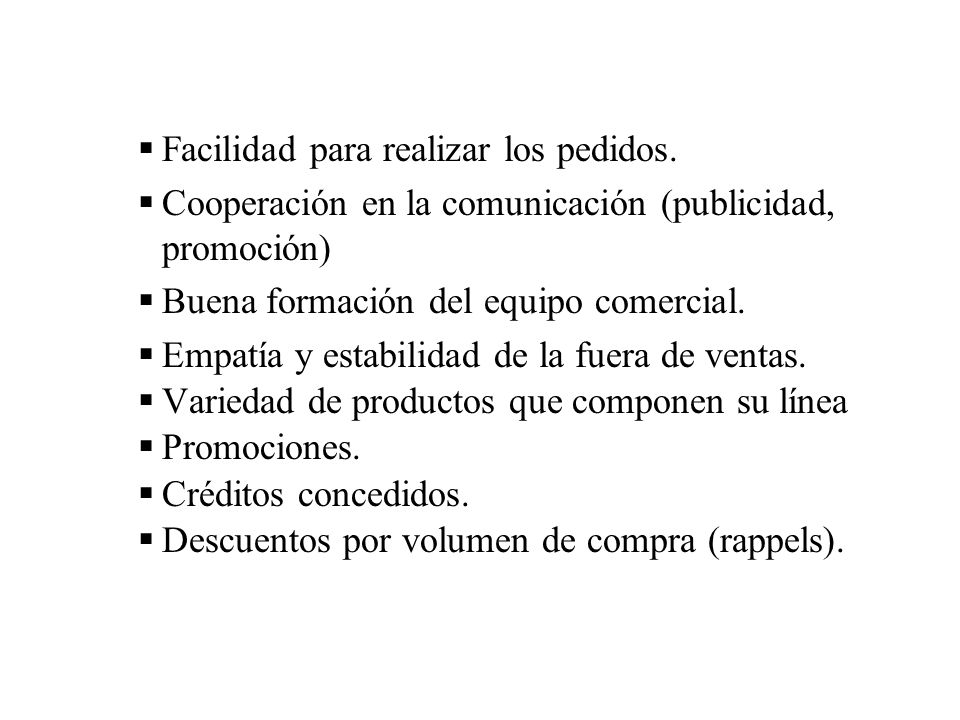 ▪ Facilidad para realizar los pedidos.
▪ Cooperación en la comunicación (publicidad, promoción)
▪ Buena formación del equipo comercial.
▪ Empatía y estabilidad de la fuera de ventas.
▪ Variedad de productos que componen su línea
▪ Promociones.
▪ Créditos concedidos.
▪ Descuentos por volumen de compra (rappels).